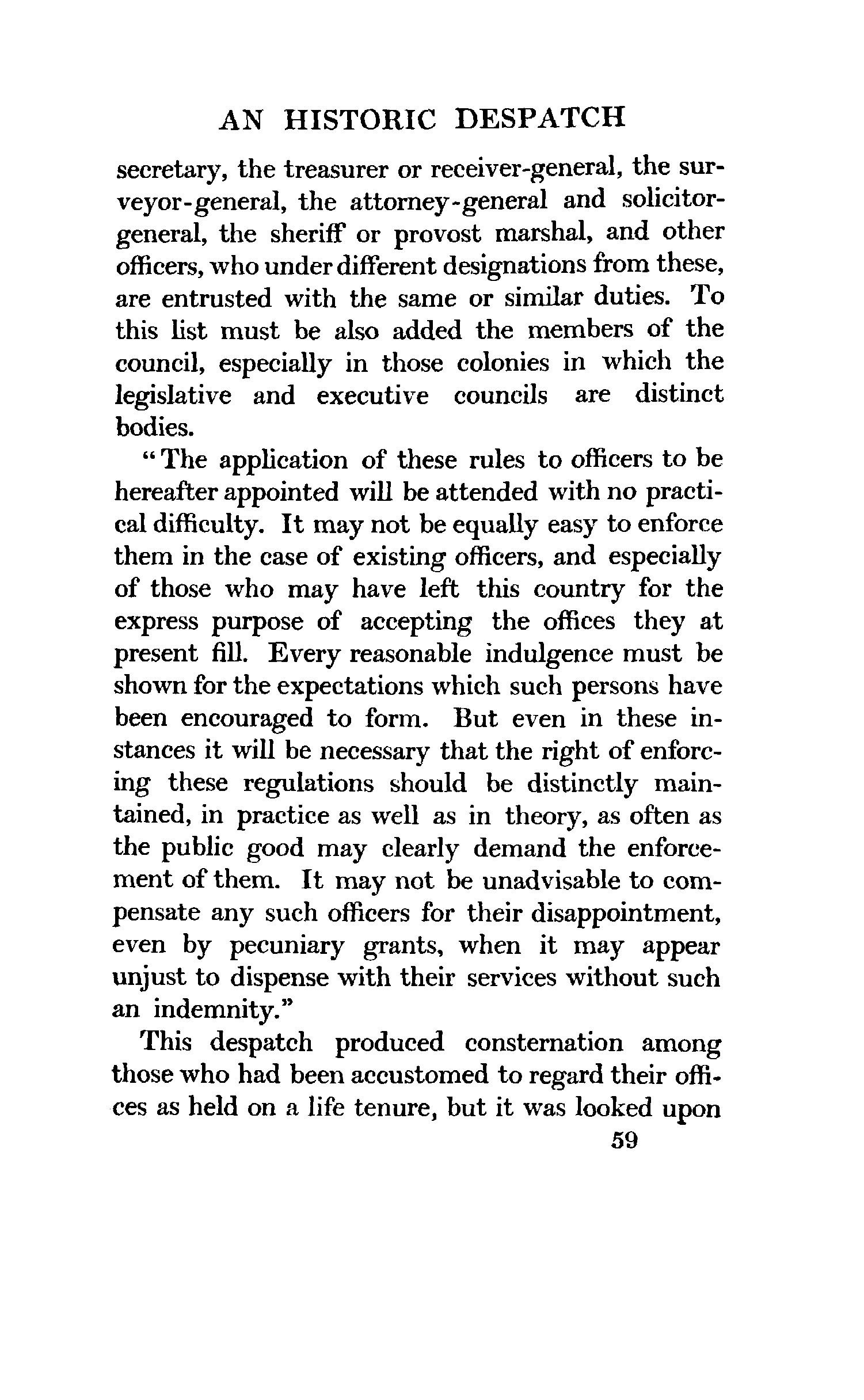 AN HISTORIC DESPATCH

secretary, the treasurer or receiver-general, the surveyor-general, the attorney-general and solicitor-general, the sheriff or provost marshal, and other officers, who under different designations from these, are entrusted with the same or similar duties. To this list must be also added the members of the council, especially in those colonies in which the legislative and executive councils are distinct bodies.

"The application of these rules to officers to be hereafter appointed will be attended with no practical difficulty. It may not be equally easy to enforce them in the case of existing officers, and especially of those who may have left this country for the express purpose of accepting the offices they at present fill. Every reasonable indulgence must be shown for the expectations which such persons have been encouraged to form. But even in these instances it will be necessary that the right of enforcing these regulations should be distinctly maintained, in practice as well as in theory, as often as the public good may clearly demand the enforcement of them. It may not be unadvisable to compensate any such officers for their disappointment, even by pecuniary grants, when it may appear unjust to dispense with their services without such an indemnity."

This despatch produced consternation among those who had been accustomed to regard their offices as held on a life tenure, but it was looked upon

59